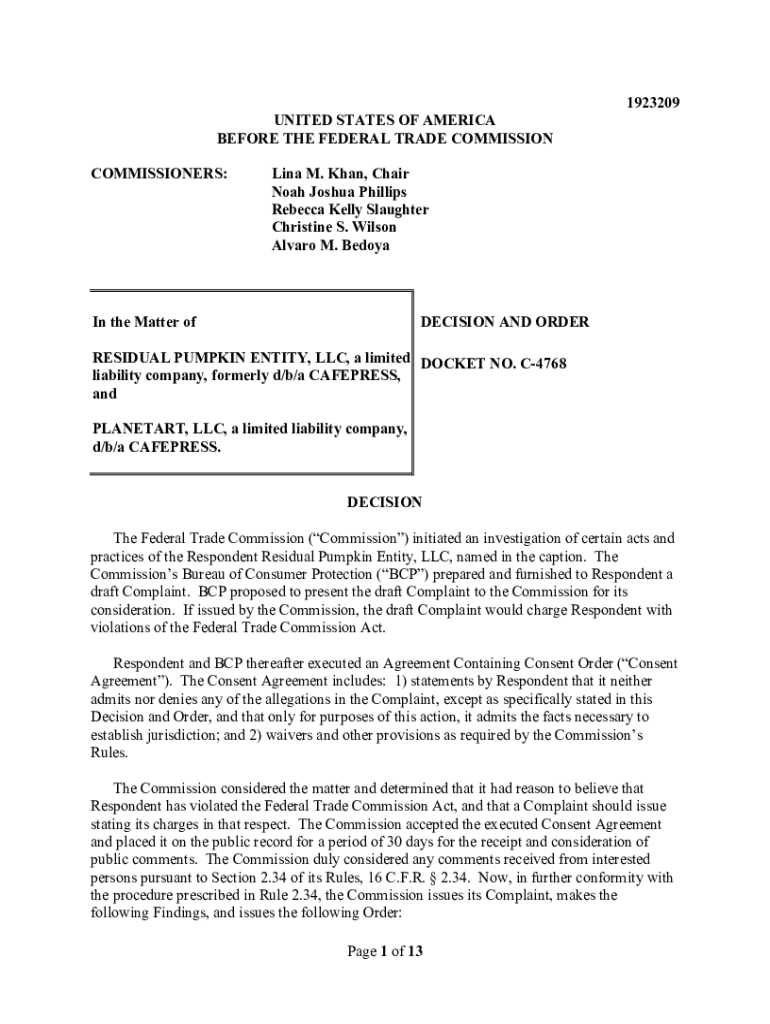 1923209

UNITED STATES OF AMERICA
BEFORE THE FEDERAL TRADE COMMISSION

COMMISSIONERS: Lina M. Khan, Chair
Noah Joshua Phillips
Rebecca Kelly Slaughter
Christine S. Wilson
Alvaro M. Bedoya

In the Matter of

RESIDUAL PUMPKIN ENTITY, LLC, a limited liability company, formerly d/b/a CAFEPRESS, and

PLANETART, LLC, a limited liability company, d/b/a CAFEPRESS.

DECISION AND ORDER

DOCKET NO. C-4768

DECISION

The Federal Trade Commission ("Commission") initiated an investigation of certain acts and practices of the Respondent Residual Pumpkin Entity, LLC, named in the caption. The Commission's Bureau of Consumer Protection ("BCP") prepared and furnished to Respondent a draft Complaint. BCP proposed to present the draft Complaint to the Commission for its consideration. If issued by the Commission, the draft Complaint would charge Respondent with violations of the Federal Trade Commission Act.

Respondent and BCP thereafter executed an Agreement Containing Consent Order ("Consent Agreement"). The Consent Agreement includes: 1) statements by Respondent that it neither admits nor denies any of the allegations in the Complaint, except as specifically stated in this Decision and Order, and that only for purposes of this action, it admits the facts necessary to establish jurisdiction; and 2) waivers and other provisions as required by the Commission's Rules.

The Commission considered the matter and determined that it had reason to believe that Respondent has violated the Federal Trade Commission Act, and that a Complaint should issue stating its charges in that respect. The Commission accepted the executed Consent Agreement and placed it on the public record for a period of 30 days for the receipt and consideration of public comments. The Commission duly considered any comments received from interested persons pursuant to Section 2.34 of its Rules, 16 C.F.R. § 2.34. Now, in further conformity with the procedure prescribed in Rule 2.34, the Commission issues its Complaint, makes the following Findings, and issues the following Order:

Page 1 of 13